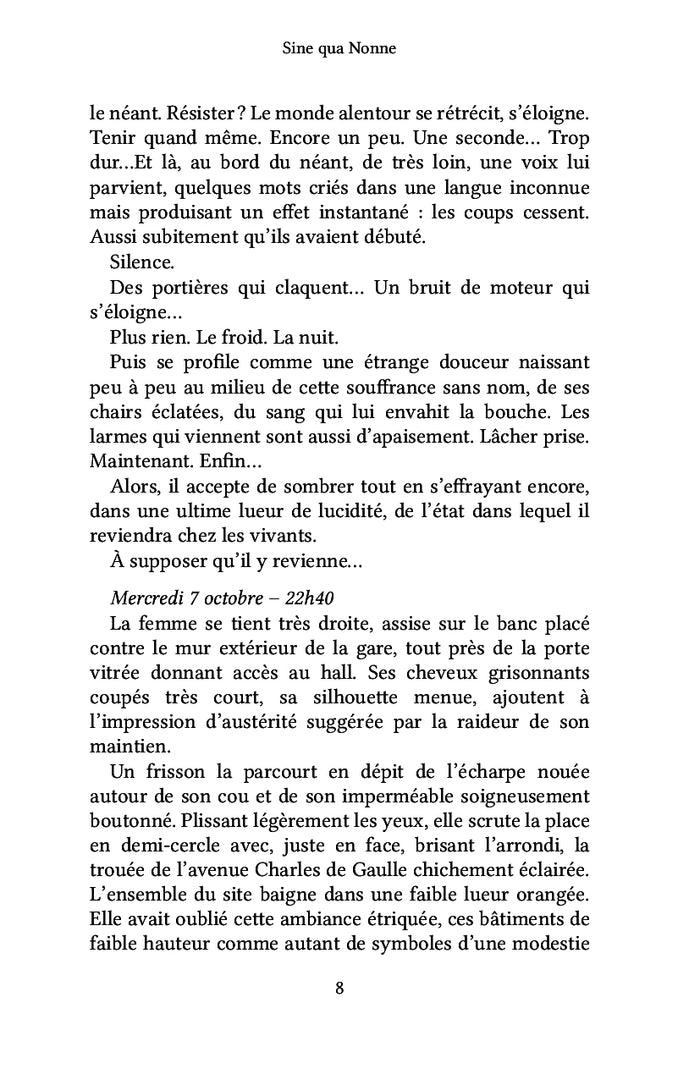 Sine qua Nonne

le néant. Résister ? Le monde alentour se rétrécit, s'éloigne. Tenir quand même. Encore un peu. Une seconde... Trop dur...Et là, au bord du néant, de très loin, une voix lui parvient, quelques mots criés dans une langue inconnue mais produisant un effet instantané : les coups cessent. Aussi subitement qu'ils avaient débuté.

Silence.

Des portières qui claquent... Un bruit de moteur qui s'éloigne...

Plus rien. Le froid. La nuit.

Puis se profile comme une étrange douceur naissant peu à peu au milieu de cette souffrance sans nom, de ses chairs éclatées, du sang qui lui envahit la bouche. Les larmes qui viennent sont aussi d'apaisement. Lâcher prise. Maintenant. Enfin...

Alors, il accepte de sombrer tout en s'effrayant encore, dans une ultime lueur de lucidité, de l'état dans lequel il reviendra chez les vivants.

À supposer qu'il y revienne...

Mercredi 7 octobre – 22h40

La femme se tient très droite, assise sur le banc placé contre le mur extérieur de la gare, tout près de la porte vitrée donnant accès au hall. Ses cheveux grisonnants coupés très court, sa silhouette menue, ajoutent à l'impression d'austérité suggérée par la raideur de son maintien.

Un frisson la parcourt en dépit de l'écharpe nouée autour de son cou et de son imperméable soigneusement boutonné. Plissant légèrement les yeux, elle scrute la place en demi-cercle avec, juste en face, brisant l'arrondi, la trouée de l'avenue Charles de Gaulle chichement éclairée. L'ensemble du site baigne dans une faible lueur orangée. Elle avait oublié cette ambiance étriquée, ces bâtiments de faible hauteur comme autant de symboles d'une modestie

8